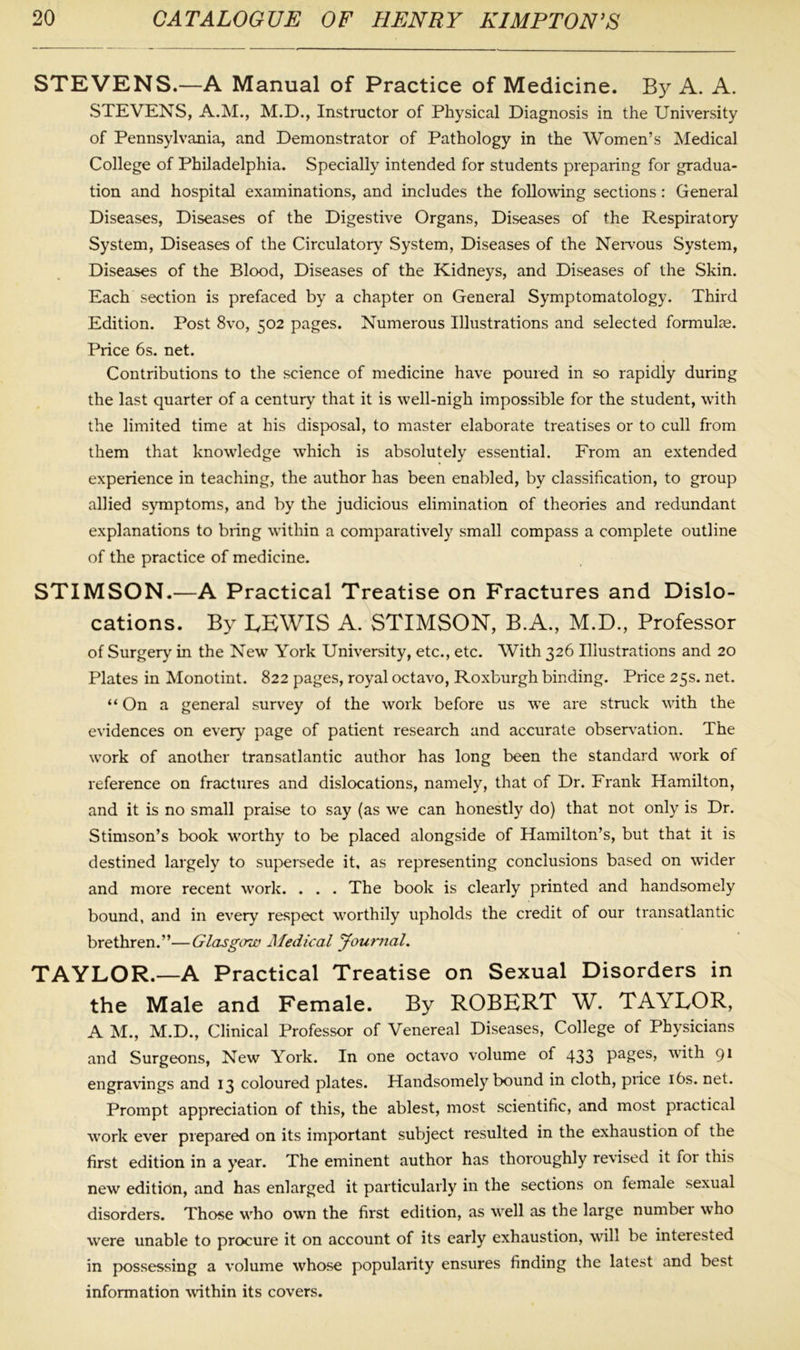 20 CATALOGUE OF HENRY KIMPTON'S

STEVENS.—A Manual of Practice of Medicine. By A. A. STEVENS, A.M., M.D., Instructor of Physical Diagnosis in the University of Pennsylvania, and Demonstrator of Pathology in the Women's Medical College of Philadelphia. Specially intended for students preparing for graduation and hospital examinations, and includes the following sections: General Diseases, Diseases of the Digestive Organs, Diseases of the Respiratory System, Diseases of the Circulatory System, Diseases of the Nervous System, Diseases of the Blood, Diseases of the Kidneys, and Diseases of the Skin. Each section is prefaced by a chapter on General Symptomatology. Third Edition. Post 8vo, 502 pages. Numerous Illustrations and selected formulæ. Price 6s. net.

Contributions to the science of medicine have poured in so rapidly during the last quarter of a century that it is well-nigh impossible for the student, with the limited time at his disposal, to master elaborate treatises or to cull from them that knowledge which is absolutely essential. From an extended experience in teaching, the author has been enabled, by classification, to group allied symptoms, and by the judicious elimination of theories and redundant explanations to bring within a comparatively small compass a complete outline of the practice of medicine.

STIMSON.—A Practical Treatise on Fractures and Dislocations. By LEWIS A. STIMSON, B.A., M.D., Professor of Surgery in the New York University, etc., etc. With 326 Illustrations and 20 Plates in Monotint. 822 pages, royal octavo, Roxburgh binding. Price 25s. net.

"On a general survey of the work before us we are struck with the evidences on every page of patient research and accurate observation. The work of another transatlantic author has long been the standard work of reference on fractures and dislocations, namely, that of Dr. Frank Hamilton, and it is no small praise to say (as we can honestly do) that not only is Dr. Stimson's book worthy to be placed alongside of Hamilton's, but that it is destined largely to supersede it, as representing conclusions based on wider and more recent work. . . . The book is clearly printed and handsomely bound, and in every respect worthily upholds the credit of our transatlantic brethren."—Glasgow Medical Journal.

TAYLOR.—A Practical Treatise on Sexual Disorders in the Male and Female. By ROBERT W. TAYLOR, A M., M.D., Clinical Professor of Venereal Diseases, College of Physicians and Surgeons, New York. In one octavo volume of 433 pages, with 91 engravings and 13 coloured plates. Handsomely bound in cloth, price 16s. net.

Prompt appreciation of this, the ablest, most scientific, and most practical work ever prepared on its important subject resulted in the exhaustion of the first edition in a year. The eminent author has thoroughly revised it for this new edition, and has enlarged it particularly in the sections on female sexual disorders. Those who own the first edition, as well as the large number who were unable to procure it on account of its early exhaustion, will be interested in possessing a volume whose popularity ensures finding the latest and best information within its covers.